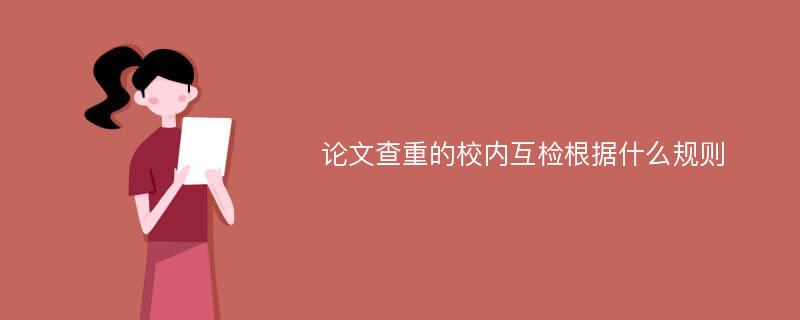 论文查重的校内互检根据什么规则